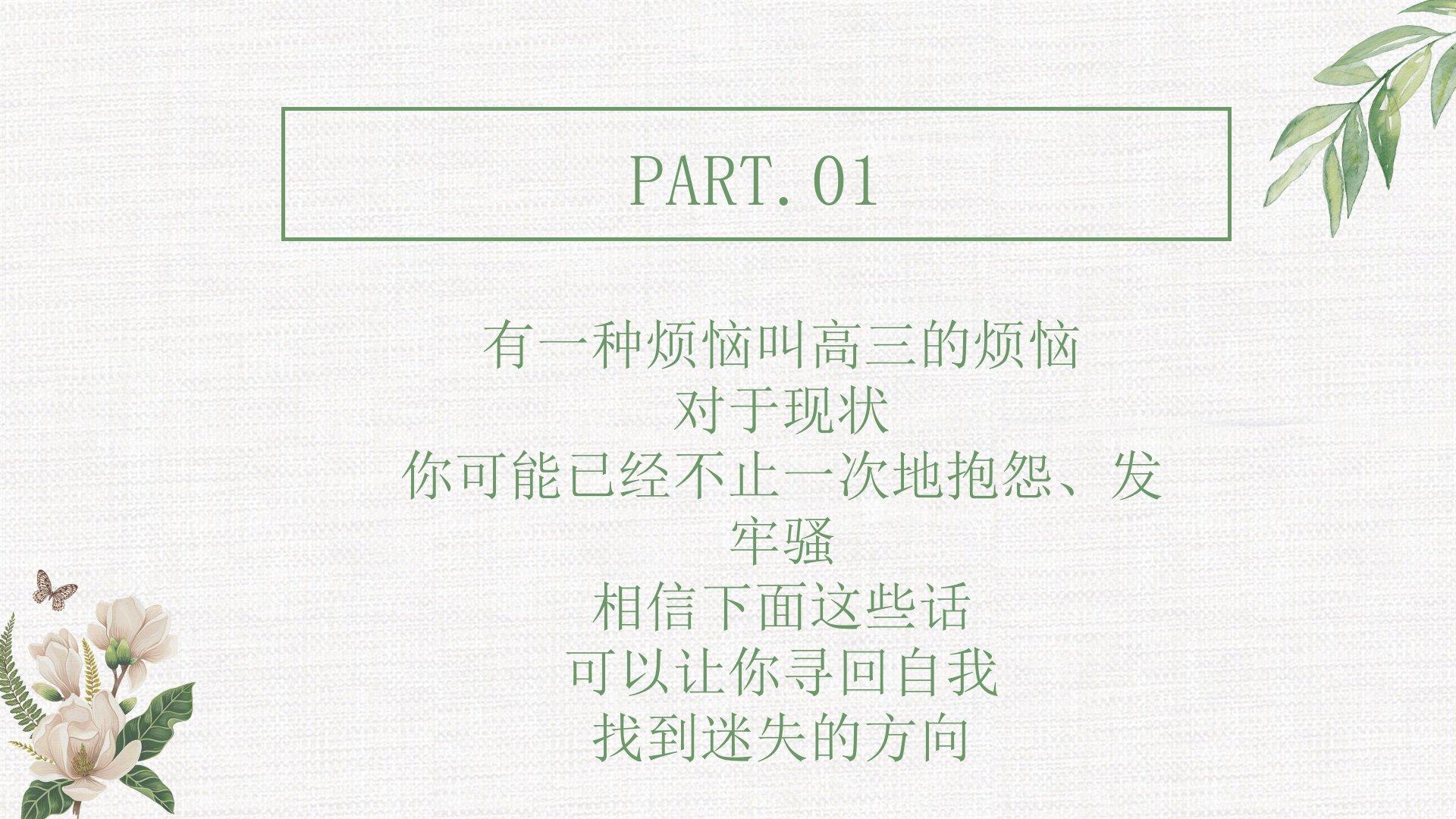 PART.01

有一种烦恼叫高三的烦恼
对于现状
你可能已经不止一次地抱怨、发牢骚
相信下面这些话
可以让你寻回自我
找到迷失的方向